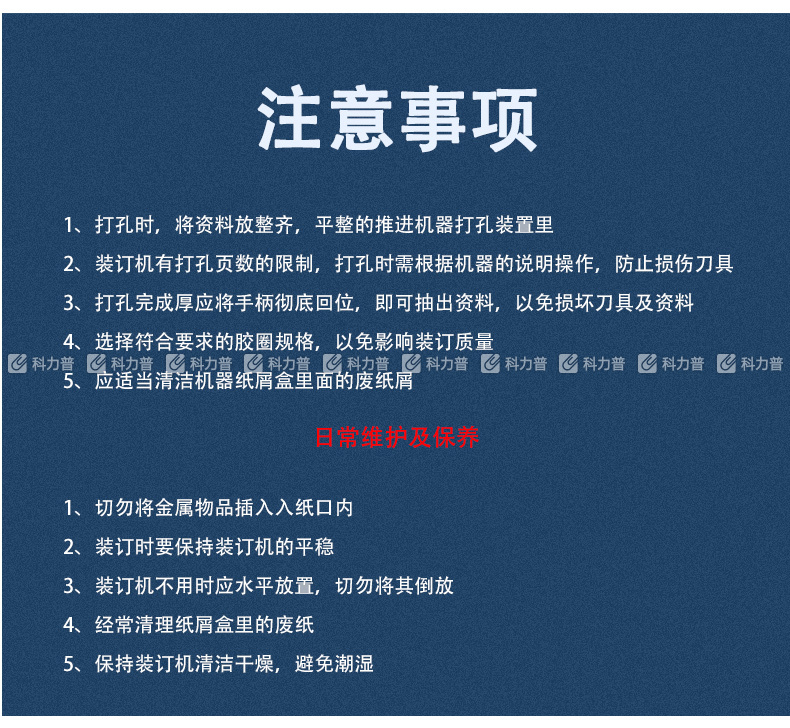 注意事项

1、打孔时，将资料放整齐，平整的推进机器打孔装置里

2、装订机有打孔页数的限制，打孔时需根据机器的说明操作，防止损伤刀具

3、打孔完成厚应将手柄彻底回位，即可抽出资料，以免损坏刀具及资料

4、选择符合要求的胶圈规格，以免影响装订质量

科力普 科力普 科力普 科力普 科力普 科力普 科力普 科力普 科力普 科力普

5、应适当清洁机器纸屑盒里面的废纸屑

日常维护及保养

1、切勿将金属物品插入入纸口内

2、装订时要保持装订机的平稳

3、装订机不用时应水平放置，切勿将其倒放

4、经常清理纸屑盒里的废纸

5、保持装订机清洁干燥，避免潮湿